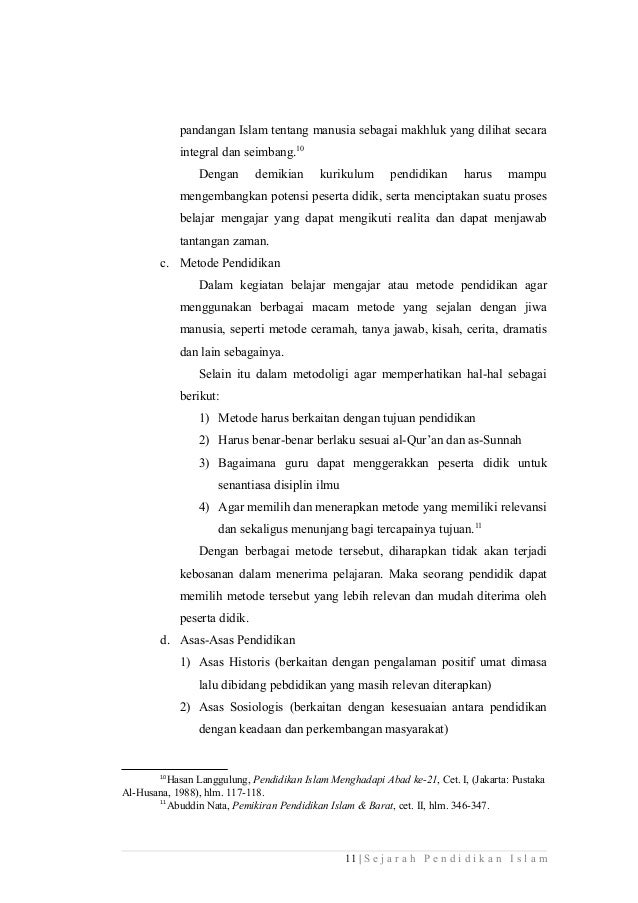 pandangan Islam tentang manusia sebagai makhluk yang dilihat secara integral dan seimbang.$^{10}$

Dengan demikian kurikulum pendidikan harus mampu mengembangkan potensi peserta didik, serta menciptakan suatu proses belajar mengajar yang dapat mengikuti realita dan dapat menjawab tantangan zaman.

c. Metode Pendidikan

Dalam kegiatan belajar mengajar atau metode pendidikan agar menggunakan berbagai macam metode yang sejalan dengan jiwa manusia, seperti metode ceramah, tanya jawab, kisah, cerita, dramatis dan lain sebagainya.

Selain itu dalam metodoligi agar memperhatikan hal-hal sebagai berikut:

1) Metode harus berkaitan dengan tujuan pendidikan
2) Harus benar-benar berlaku sesuai al-Qur'an dan as-Sunnah
3) Bagaimana guru dapat menggerakkan peserta didik untuk senantiasa disiplin ilmu
4) Agar memilih dan menerapkan metode yang memiliki relevansi dan sekaligus menunjang bagi tercapainya tujuan.$^{11}$

Dengan berbagai metode tersebut, diharapkan tidak akan terjadi kebosanan dalam menerima pelajaran. Maka seorang pendidik dapat memilih metode tersebut yang lebih relevan dan mudah diterima oleh peserta didik.

d. Asas-Asas Pendidikan

1) Asas Historis (berkaitan dengan pengalaman positif umat dimasa lalu dibidang pebdidikan yang masih relevan diterapkan)
2) Asas Sosiologis (berkaitan dengan kesesuaian antara pendidikan dengan keadaan dan perkembangan masyarakat)

$^{10}$Hasan Langgulung, Pendidikan Islam Menghadapi Abad ke-21, Cet. I, (Jakarta: Pustaka Al-Husana, 1988), hlm. 117-118.
$^{11}$Abuddin Nata, Pemikiran Pendidikan Islam & Barat, cet. II, hlm. 346-347.

11 | Sejarah Pendidikan Islam